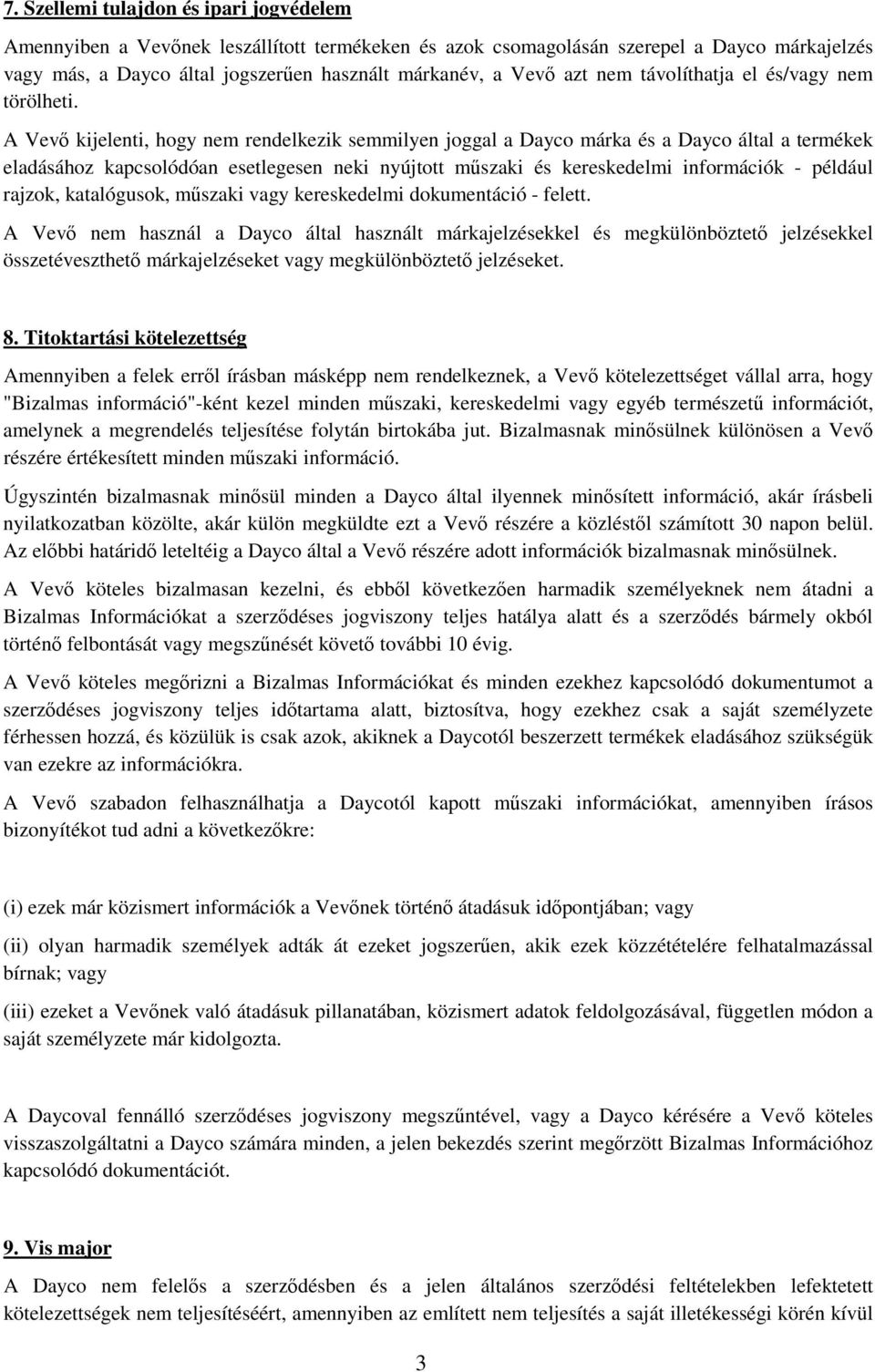 7. Szellemi tulajdon és ipari jogvédelem

Amennyiben a Vevőnek leszállított termékeken és azok csomagolásán szerepel a Dayco márkajelzés vagy más, a Dayco által jogszerűen használt márkanév, a Vevő azt nem távolíthatja el és/vagy nem törölheti.

A Vevő kijelenti, hogy nem rendelkezik semmilyen joggal a Dayco márka és a Dayco által a termékek eladásához kapcsolódóan esetlegesen neki nyújtott műszaki és kereskedelmi információk - például rajzok, katalógusok, műszaki vagy kereskedelmi dokumentáció - felett.

A Vevő nem használ a Dayco által használt márkajelzésekkel és megkülönböztető jelzésekkel összetéveszthető márkajelzéseket vagy megkülönböztető jelzéseket.

8. Titoktartási kötelezettség

Amennyiben a felek erről írásban másképp nem rendelkeznek, a Vevő kötelezettséget vállal arra, hogy "Bizalmas információ"-ként kezel minden műszaki, kereskedelmi vagy egyéb természetű információt, amelynek a megrendelés teljesítése folytán birtokába jut. Bizalmasnak minősülnek különösen a Vevő részére értékesített minden műszaki információ.

Úgyszintén bizalmasnak minősül minden a Dayco által ilyennek minősített információ, akár írásbeli nyilatkozatban közölte, akár külön megküldte ezt a Vevő részére a közléstől számított 30 napon belül. Az előbbi határidő leteltéig a Dayco által a Vevő részére adott információk bizalmasnak minősülnek.

A Vevő köteles bizalmasan kezelni, és ebből következően harmadik személyeknek nem átadni a Bizalmas Információkat a szerződéses jogviszony teljes hatálya alatt és a szerződés bármely okból történő felbontását vagy megszűnését követő további 10 évig.

A Vevő köteles megőrizni a Bizalmas Információkat és minden ezekhez kapcsolódó dokumentumot a szerződéses jogviszony teljes időtartama alatt, biztosítva, hogy ezekhez csak a saját személyzete férhessen hozzá, és közülük is csak azok, akiknek a Daycotól beszerzett termékek eladásához szükségük van ezekre az információkra.

A Vevő szabadon felhasználhatja a Daycotól kapott műszaki információkat, amennyiben írásos bizonyítékot tud adni a következőkre:

(i) ezek már közismert információk a Vevőnek történő átadásuk időpontjában; vagy

(ii) olyan harmadik személyek adták át ezeket jogszerűen, akik ezek közzétételére felhatalmazással bírnak; vagy

(iii) ezeket a Vevőnek való átadásuk pillanatában, közismert adatok feldolgozásával, független módon a saját személyzete már kidolgozta.

A Daycoval fennálló szerződéses jogviszony megszűntével, vagy a Dayco kérésére a Vevő köteles visszaszolgáltatni a Dayco számára minden, a jelen bekezdés szerint megőrzött Bizalmas Információhoz kapcsolódó dokumentációt.

9. Vis major

A Dayco nem felelős a szerződésben és a jelen általános szerződési feltételekben lefektetett kötelezettségek nem teljesítéséért, amennyiben az említett nem teljesítés a saját illetékességi körén kívül

3